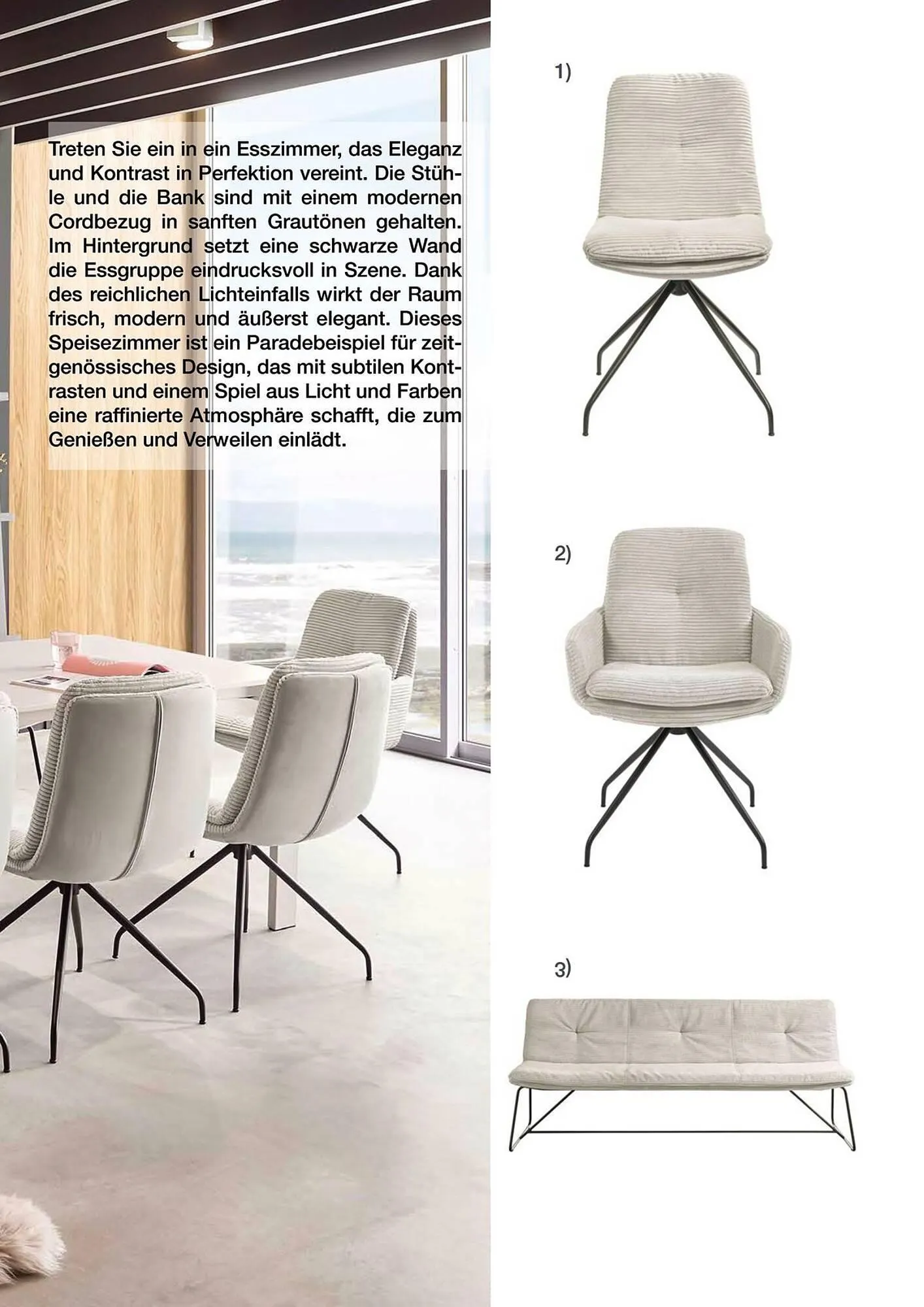 Treten Sie ein in ein Esszimmer, das Eleganz und Kontrast in Perfektion vereint. Die Stühle und die Bank sind mit einem modernen Cordbezug in sanften Grautönen gehalten. Im Hintergrund setzt eine schwarze Wand die Essgruppe eindrucksvoll in Szene. Dank des reichlichen Lichteinfalls wirkt der Raum frisch, modern und äußerst elegant. Dieses Speisezimmer ist ein Paradebeispiel für zeitgenössisches Design, das mit subtilen Kontrasten und einem Spiel aus Licht und Farben eine raffinierte Atmosphäre schafft, die zum Genießen und Verweilen einlädt.

1)

2)

3)